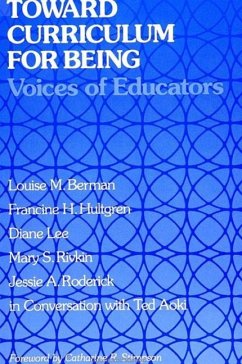 TOWARD CURRICULUM FOR BEING
Voices of Educators

Louise M. Berman
Francine H. Hultgren
Diane Lee
Mary S. Rivkin
Jessie A. Roderick
in Conversation with Ted Aoki

Foreword by Catharine R. Stimpson